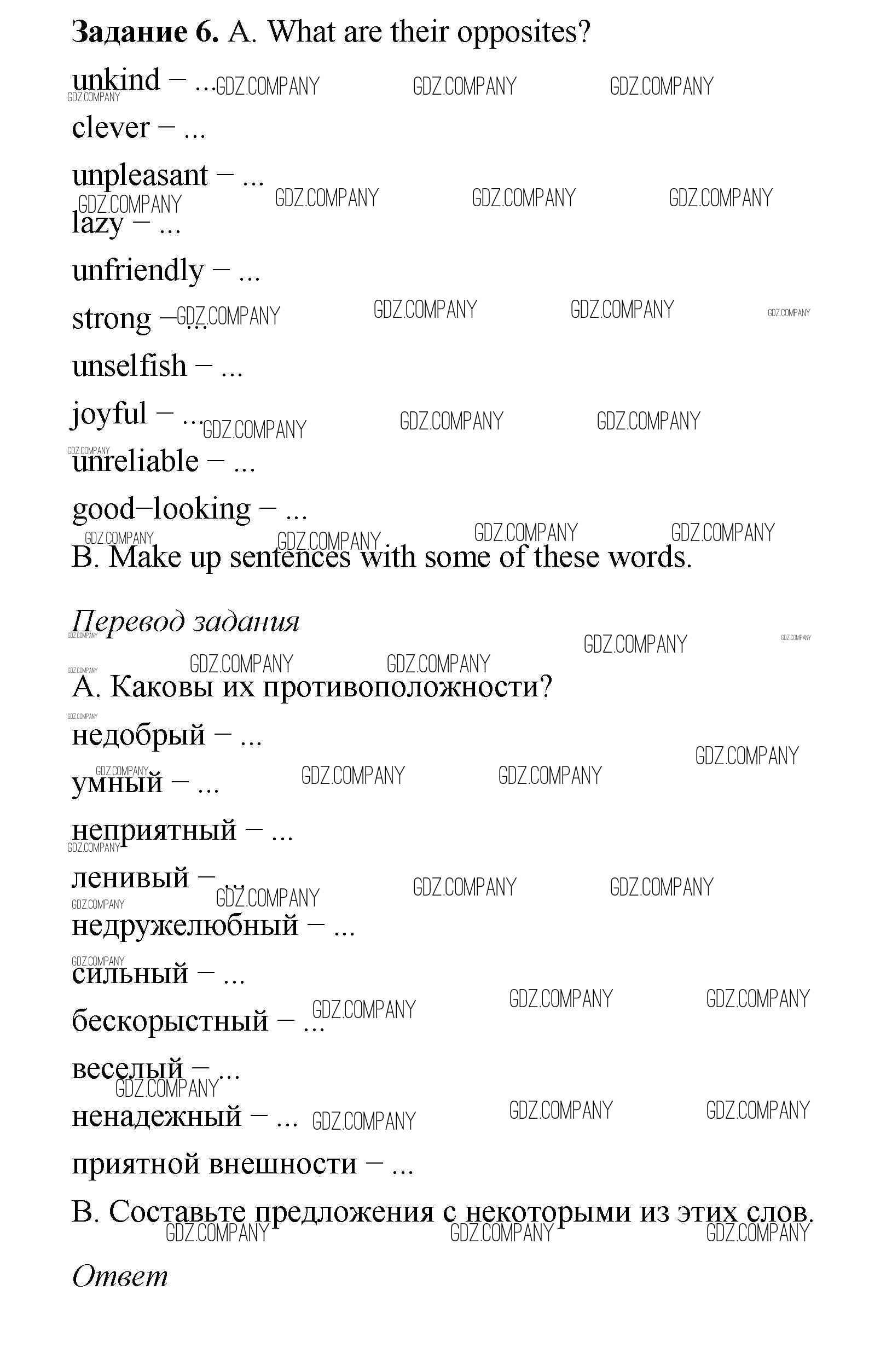 **Задание 6.** A. What are their opposites?

unkind – ...

clever – ...

unpleasant – ...

lazy – ...

unfriendly – ...

strong – ...

unselfish – ...

joyful – ...

unreliable – ...

good–looking – ...

B. Make up sentences with some of these words.

*Перевод задания*

A. Каковы их противоположности?

недобрый – ...

умный – ...

неприятный – ...

ленивый – ...

недружелюбный – ...

сильный – ...

бескорыстный – ...

веселый – ...

ненадежный – ...

приятной внешности – ...

B. Составьте предложения с некоторыми из этих слов.

*Ответ*

GDZ.COMPANY